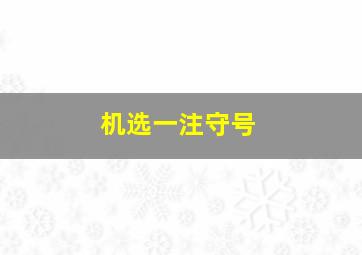 机选一注守号